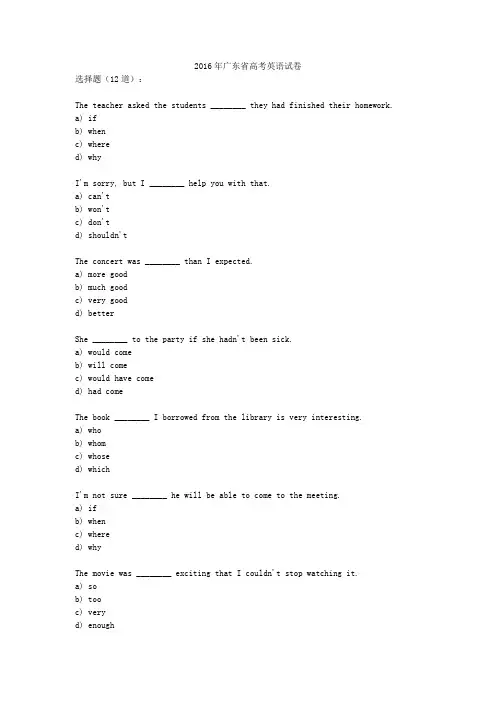 2016年广东省高考英语试卷
选择题（12道）：

The teacher asked the students ________ they had finished their homework.
a) if
b) when
c) where
d) why

I'm sorry, but I ________ help you with that.
a) can't
b) won't
c) don't
d) shouldn't

The concert was ________ than I expected.
a) more good
b) much good
c) very good
d) better

She ________ to the party if she hadn't been sick.
a) would come
b) will come
c) would have come
d) had come

The book ________ I borrowed from the library is very interesting.
a) who
b) whom
c) whose
d) which

I'm not sure ________ he will be able to come to the meeting.
a) if
b) when
c) where
d) why

The movie was ________ exciting that I couldn't stop watching it.
a) so
b) too
c) very
d) enough